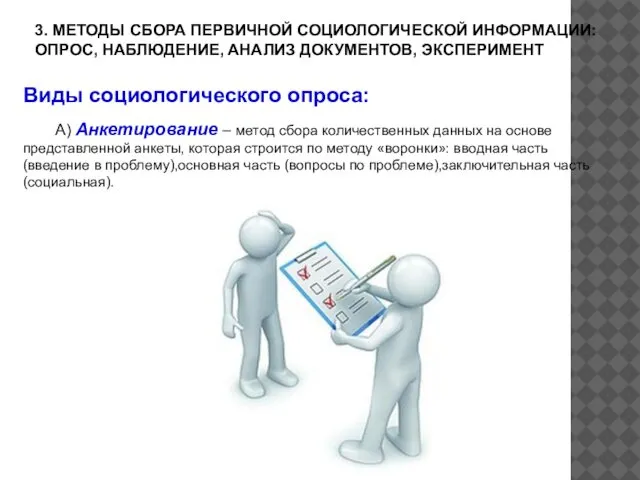 3. МЕТОДЫ СБОРА ПЕРВИЧНОЙ СОЦИОЛОГИЧЕСКОЙ ИНФОРМАЦИИ: ОПРОС, НАБЛЮДЕНИЕ, АНАЛИЗ ДОКУМЕНТОВ, ЭКСПЕРИМЕНТ

Виды социологического опроса:

А) Анкетирование – метод сбора количественных данных на основе представленной анкеты, которая строится по методу «воронки»: вводная часть (введение в проблему),основная часть (вопросы по проблеме),заключительная часть (социальная).